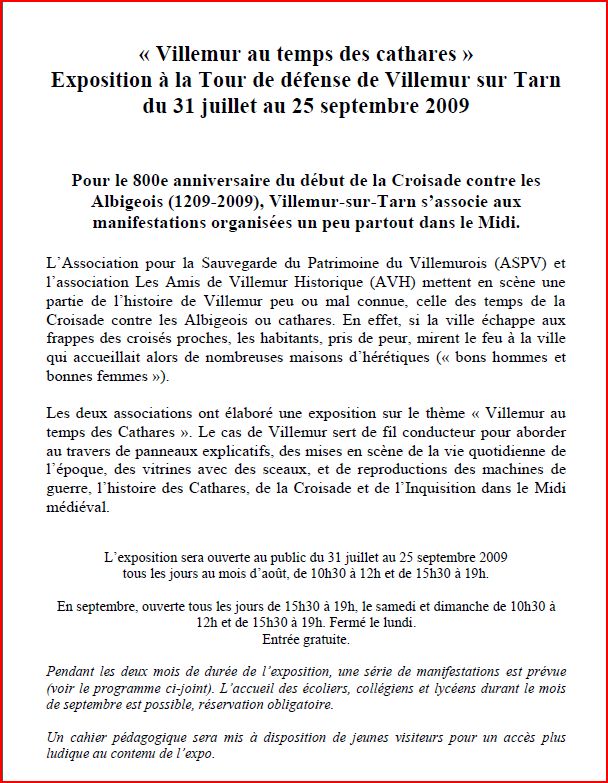 « Villemur au temps des cathares »
Exposition à la Tour de défense de Villemur sur Tarn
du 31 juillet au 25 septembre 2009

Pour le 800e anniversaire du début de la Croisade contre les Albigeois (1209-2009), Villemur-sur-Tarn s'associe aux manifestations organisées un peu partout dans le Midi.

L'Association pour la Sauvegarde du Patrimoine du Villemurois (ASPV) et l'association Les Amis de Villemur Historique (AVH) mettent en scène une partie de l'histoire de Villemur peu ou mal connue, celle des temps de la Croisade contre les Albigeois ou cathares. En effet, si la ville échappe aux frappes des croisés proches, les habitants, pris de peur, mirent le feu à la ville qui accueillait alors de nombreuses maisons d'hérétiques (« bons hommes et bonnes femmes »).

Les deux associations ont élaboré une exposition sur le thème « Villemur au temps des Cathares ». Le cas de Villemur sert de fil conducteur pour aborder au travers de panneaux explicatifs, des mises en scène de la vie quotidienne de l'époque, des vitrines avec des sceaux, et de reproductions des machines de guerre, l'histoire des Cathares, de la Croisade et de l'Inquisition dans le Midi médiéval.

L'exposition sera ouverte au public du 31 juillet au 25 septembre 2009
tous les jours au mois d'août, de 10h30 à 12h et de 15h30 à 19h.

En septembre, ouverte tous les jours de 15h30 à 19h, le samedi et dimanche de 10h30 à 12h et de 15h30 à 19h. Fermé le lundi.
Entrée gratuite.

Pendant les deux mois de durée de l'exposition, une série de manifestations est prévue (voir le programme ci-joint). L'accueil des écoliers, collégiens et lycéens durant le mois de septembre est possible, réservation obligatoire.

Un cahier pédagogique sera mis à disposition de jeunes visiteurs pour un accès plus ludique au contenu de l'expo.